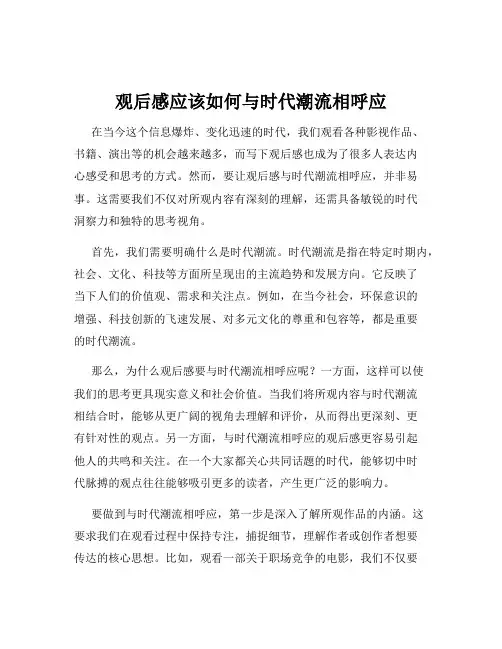 观后感应该如何与时代潮流相呼应

在当今这个信息爆炸、变化迅速的时代，我们观看各种影视作品、书籍、演出等的机会越来越多，而写下观后感也成为了很多人表达内心感受和思考的方式。然而，要让观后感与时代潮流相呼应，并非易事。这需要我们不仅对所观内容有深刻的理解，还需具备敏锐的时代洞察力和独特的思考视角。

首先，我们需要明确什么是时代潮流。时代潮流是指在特定时期内，社会、文化、科技等方面所呈现出的主流趋势和发展方向。它反映了当下人们的价值观、需求和关注点。例如，在当今社会，环保意识的增强、科技创新的飞速发展、对多元文化的尊重和包容等，都是重要的时代潮流。

那么，为什么观后感要与时代潮流相呼应呢？一方面，这样可以使我们的思考更具现实意义和社会价值。当我们将所观内容与时代潮流相结合时，能够从更广阔的视角去理解和评价，从而得出更深刻、更有针对性的观点。另一方面，与时代潮流相呼应的观后感更容易引起他人的共鸣和关注。在一个大家都关心共同话题的时代，能够切中时代脉搏的观点往往能够吸引更多的读者，产生更广泛的影响力。

要做到与时代潮流相呼应，第一步是深入了解所观作品的内涵。这要求我们在观看过程中保持专注，捕捉细节，理解作者或创作者想要传达的核心思想。比如，观看一部关于职场竞争的电影，我们不仅要